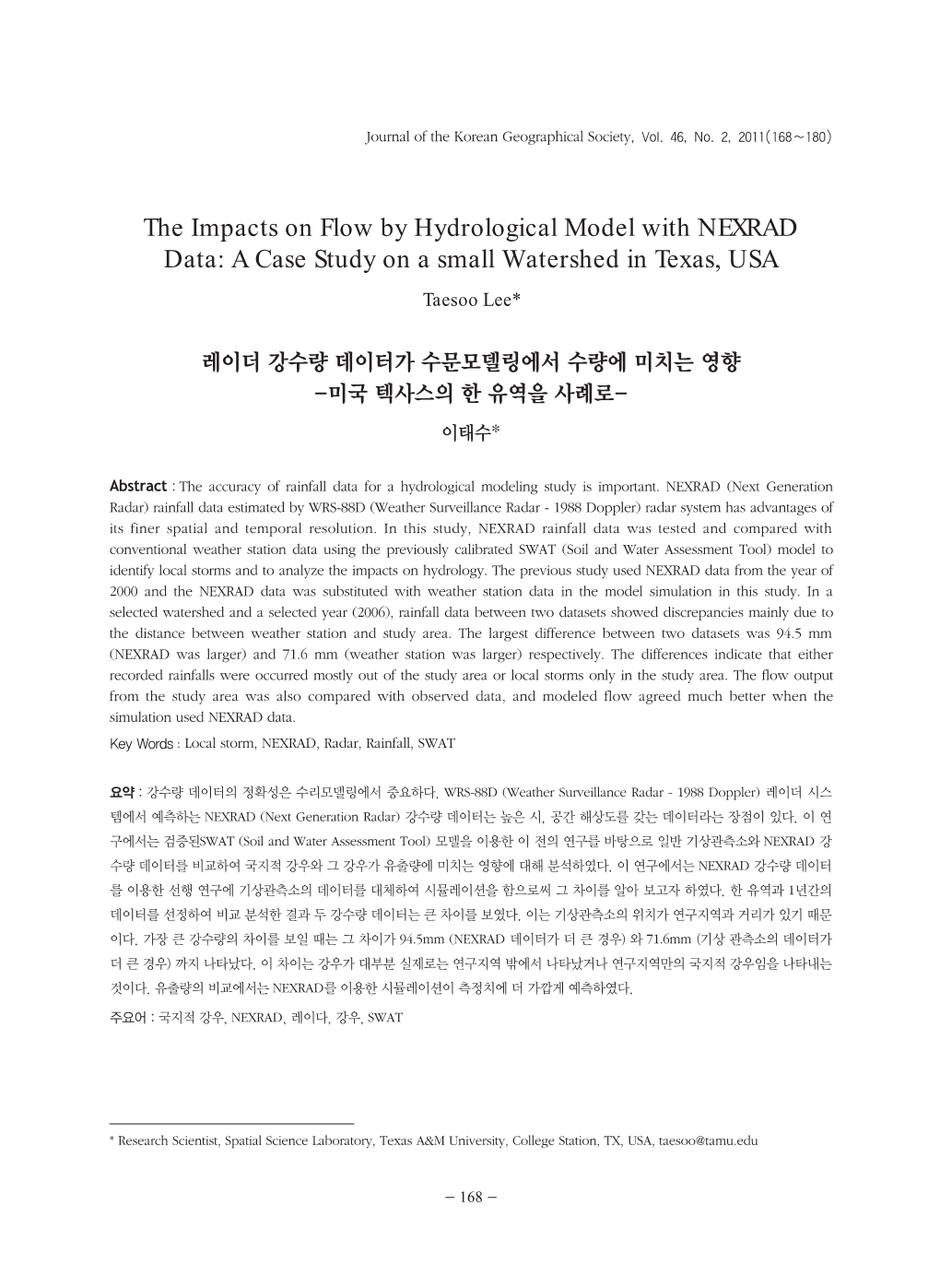 Journal of the Korean Geographical Society, Vol. 46, No. 2, 2011(168~180)

The Impacts on Flow by Hydrological Model with NEXRAD Data: A Case Study on a small Watershed in Texas, USA

Taesoo Lee*

레이더 강수량 데이터가 수문모델링에서 수량에 미치는 영향
-미국 텍사스의 한 유역을 사례로-

이태수*

Abstract : The accuracy of rainfall data for a hydrological modeling study is important. NEXRAD (Next Generation Radar) rainfall data estimated by WRS-88D (Weather Surveillance Radar - 1988 Doppler) radar system has advantages of its finer spatial and temporal resolution. In this study, NEXRAD rainfall data was tested and compared with conventional weather station data using the previously calibrated SWAT (Soil and Water Assessment Tool) model to identify local storms and to analyze the impacts on hydrology. The previous study used NEXRAD data from the year of 2000 and the NEXRAD data was substituted with weather station data in the model simulation in this study. In a selected watershed and a selected year (2006), rainfall data between two datasets showed discrepancies mainly due to the distance between weather station and study area. The largest difference between two datasets was 94.5 mm (NEXRAD was larger) and 71.6 mm (weather station was larger) respectively. The differences indicate that either recorded rainfalls were occurred mostly out of the study area or local storms only in the study area. The flow output from the study area was also compared with observed data, and modeled flow agreed much better when the simulation used NEXRAD data.

Key Words : Local storm, NEXRAD, Radar, Rainfall, SWAT

요약 : 강수량 데이터의 정확성은 수리모델링에서 중요하다. WRS-88D (Weather Surveillance Radar - 1988 Doppler) 레이더 시스템에서 예측하는 NEXRAD (Next Generation Radar) 강수량 데이터는 높은 시, 공간 해상도를 갖는 데이터라는 장점이 있다. 이 연구에서는 검증된SWAT (Soil and Water Assessment Tool) 모델을 이용한 이 전의 연구를 바탕으로 일반 기상관측소와 NEXRAD 강수량 데이터를 비교하여 국지적 강우와 그 강우가 유출량에 미치는 영향에 대해 분석하였다. 이 연구에서는 NEXRAD 강수량 데이터를 이용한 선행 연구에 기상관측소의 데이터를 대체하여 시뮬레이션을 함으로써 그 차이를 알아 보고자 하였다. 한 유역과 1년간의 데이터를 선정하여 비교 분석한 결과 두 강수량 데이터는 큰 차이를 보였다. 이는 기상관측소의 위치가 연구지역과 거리가 있기 때문이다. 가장 큰 강수량의 차이를 보일 때는 그 차이가 94.5mm (NEXRAD 데이터가 더 큰 경우) 와 71.6mm (기상 관측소의 데이터가 더 큰 경우) 까지 나타났다. 이 차이는 강우가 대부분 실제로는 연구지역 밖에서 나타났거나 연구지역만의 국지적 강우임을 나타내는 것이다. 유출량의 비교에서는 NEXRAD를 이용한 시뮬레이션이 측정치에 더 가깝게 예측하였다.

주요어 : 국지적 강우, NEXRAD, 레이다, 강우, SWAT

* Research Scientist, Spatial Science Laboratory, Texas A&M University, College Station, TX, USA, taesoo@tamu.edu

– 168 –